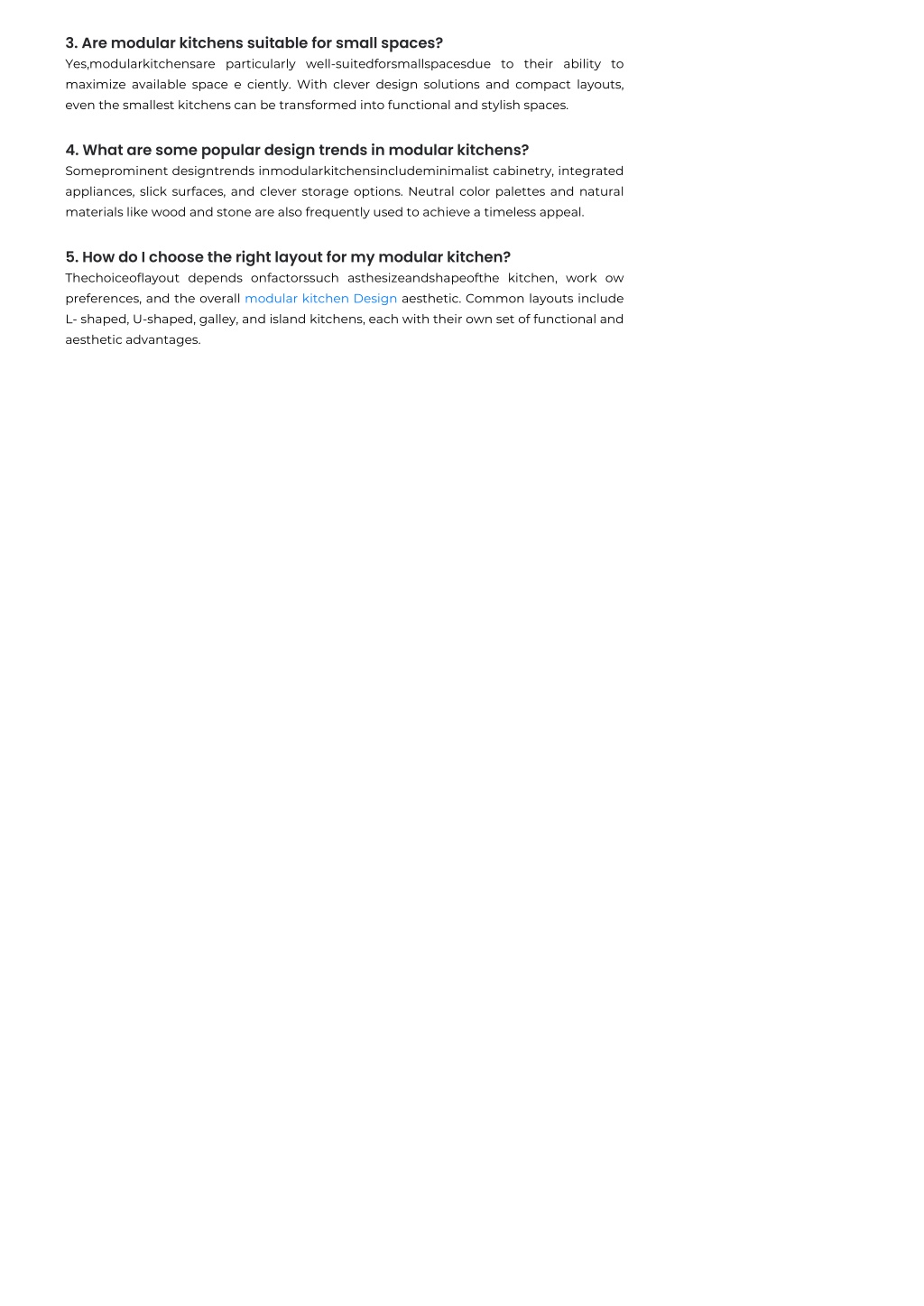 3. Are modular kitchens suitable for small spaces?
Yes,modularkitchensare particularly well-suitedforsmallspacesdue to their ability to maximize available space e ciently. With clever design solutions and compact layouts, even the smallest kitchens can be transformed into functional and stylish spaces.

4. What are some popular design trends in modular kitchens?
Someprominent designtrends inmodularkitchensincludeminimalist cabinetry, integrated appliances, slick surfaces, and clever storage options. Neutral color palettes and natural materials like wood and stone are also frequently used to achieve a timeless appeal.

5. How do I choose the right layout for my modular kitchen?
Thechoiceoflayout depends onfactorssuch asthesizeandshapeofthe kitchen, work ow preferences, and the overall modular kitchen Design aesthetic. Common layouts include L- shaped, U-shaped, galley, and island kitchens, each with their own set of functional and aesthetic advantages.